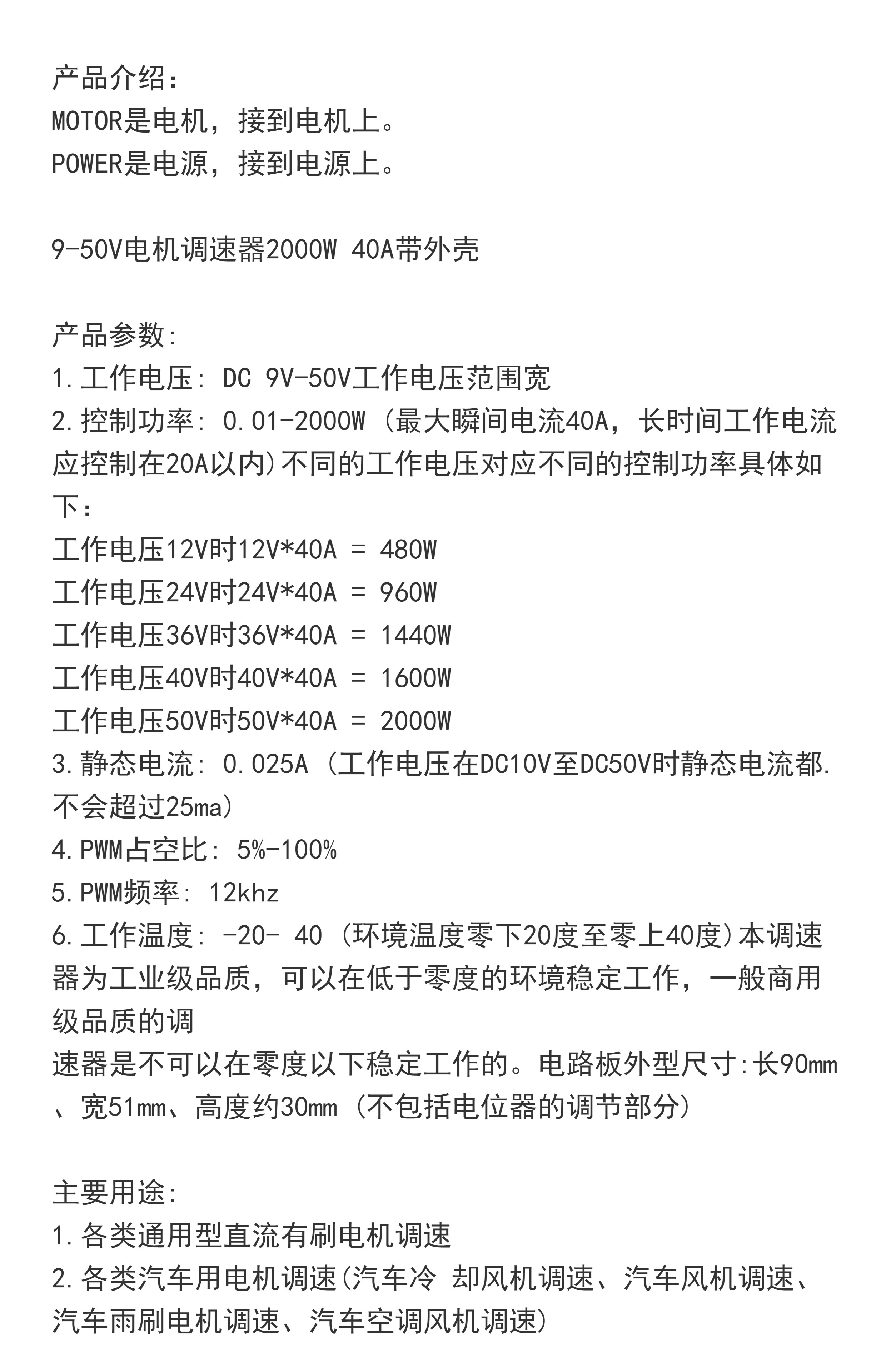 产品介绍：
MOTOR是电机，接到电机上。
POWER是电源，接到电源上。

9-50V电机调速器2000W 40A带外壳

产品参数:
1.工作电压: DC 9V-50V工作电压范围宽
2.控制功率: 0.01-2000W (最大瞬间电流40A，长时间工作电流应控制在20A以内)不同的工作电压对应不同的控制功率具体如下：
工作电压12V时12V*40A = 480W
工作电压24V时24V*40A = 960W
工作电压36V时36V*40A = 1440W
工作电压40V时40V*40A = 1600W
工作电压50V时50V*40A = 2000W
3.静态电流: 0.025A (工作电压在DC10V至DC50V时静态电流都.不会超过25ma)
4.PWM占空比: 5%-100%
5.PWM频率: 12khz
6.工作温度: -20- 40 (环境温度零下20度至零上40度)本调速器为工业级品质，可以在低于零度的环境稳定工作，一般商用级品质的调
速器是不可以在零度以下稳定工作的。电路板外型尺寸:长90mm、宽51mm、高度约30mm (不包括电位器的调节部分)

主要用途:
1.各类通用型直流有刷电机调速
2.各类汽车用电机调速(汽车冷 却风机调速、汽车风机调速、汽车雨刷电机调速、汽车空调风机调速)